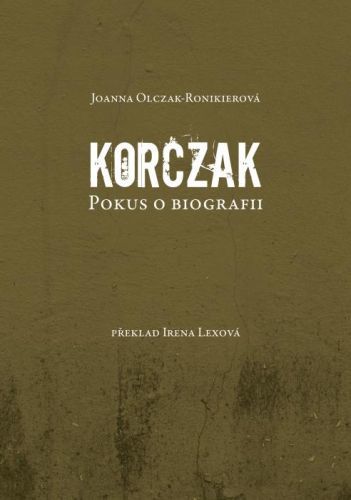 Joanna Olczak-Ronikierová

KORCZAK
Pokus o biografii

překlad Irena Lexová